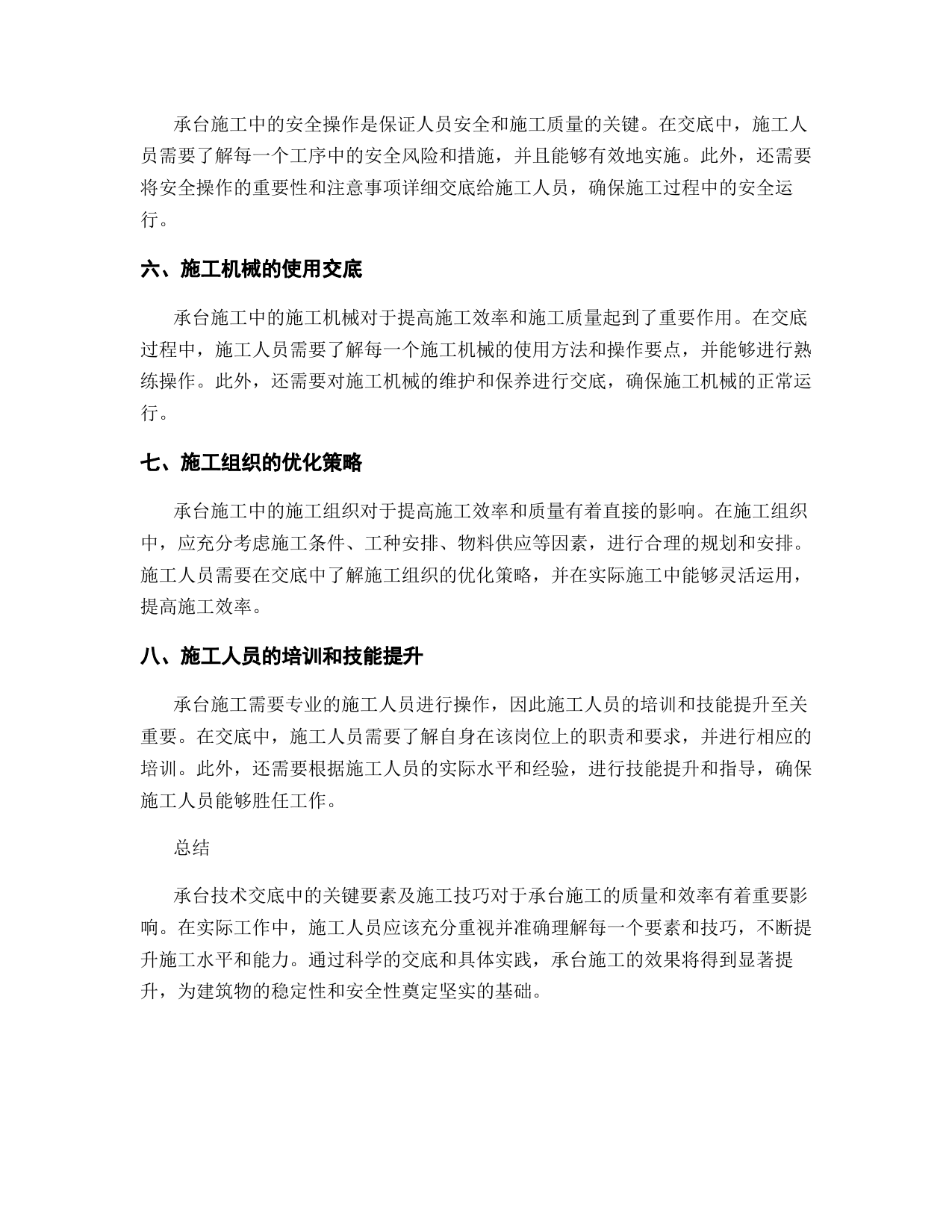 承台施工中的安全操作是保证人员安全和施工质量的关键。在交底中，施工人员需要了解每一个工序中的安全风险和措施，并且能够有效地实施。此外，还需要将安全操作的重要性和注意事项详细交底给施工人员，确保施工过程中的安全运行。

六、施工机械的使用交底

承台施工中的施工机械对于提高施工效率和施工质量起到了重要作用。在交底过程中，施工人员需要了解每一个施工机械的使用方法和操作要点，并能够进行熟练操作。此外，还需要对施工机械的维护和保养进行交底，确保施工机械的正常运行。

七、施工组织的优化策略

承台施工中的施工组织对于提高施工效率和质量有着直接的影响。在施工组织中，应充分考虑施工条件、工种安排、物料供应等因素，进行合理的规划和安排。施工人员需要在交底中了解施工组织的优化策略，并在实际施工中能够灵活运用，提高施工效率。

八、施工人员的培训和技能提升

承台施工需要专业的施工人员进行操作，因此施工人员的培训和技能提升至关重要。在交底中，施工人员需要了解自身在该岗位上的职责和要求，并进行相应的培训。此外，还需要根据施工人员的实际水平和经验，进行技能提升和指导，确保施工人员能够胜任工作。

总结

承台技术交底中的关键要素及施工技巧对于承台施工的质量和效率有着重要影响。在实际工作中，施工人员应该充分重视并准确理解每一个要素和技巧，不断提升施工水平和能力。通过科学的交底和具体实践，承台施工的效果将得到显著提升，为建筑物的稳定性和安全性奠定坚实的基础。